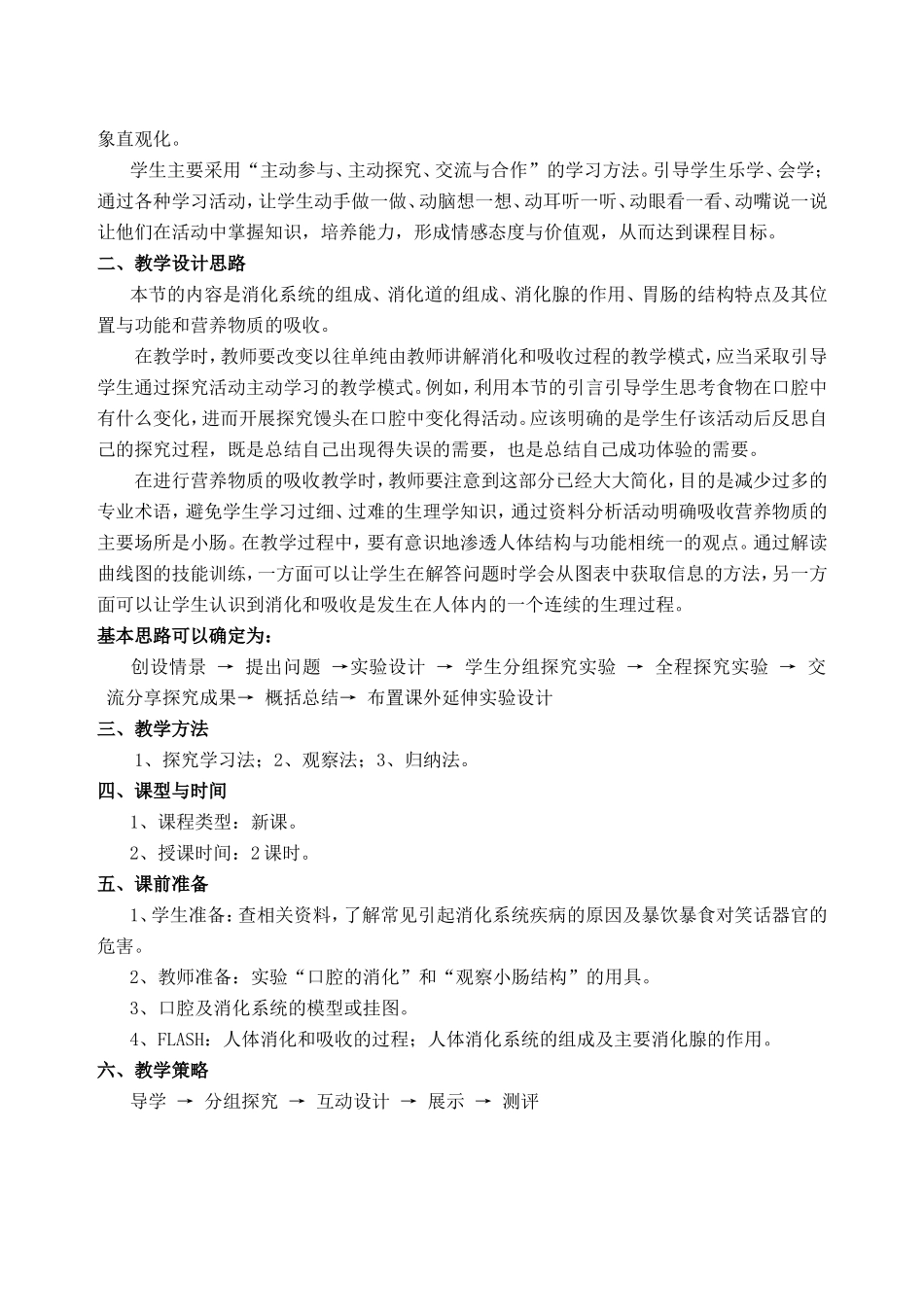 象直观化。

学生主要采用“主动参与、主动探究、交流与合作”的学习方法。引导学生乐学、会学；通过各种学习活动，让学生动手做一做、动脑想一想、动耳听一听、动眼看一看、动嘴说一说让他们在活动中掌握知识，培养能力，形成情感态度与价值观，从而达到课程目标。

二、教学设计思路

本节的内容是消化系统的组成、消化道的组成、消化腺的作用、胃肠的结构特点及其位置与功能和营养物质的吸收。

在教学时，教师要改变以往单纯由教师讲解消化和吸收过程的教学模式，应当采取引导学生通过探究活动主动学习的教学模式。例如，利用本节的引言引导学生思考食物在口腔中有什么变化，进而开展探究馒头在口腔中变化得活动。应该明确的是学生仔该活动后反思自己的探究过程，既是总结自己出现得失误的需要，也是总结自己成功体验的需要。

在进行营养物质的吸收教学时，教师要注意到这部分已经大大简化，目的是减少过多的专业术语，避免学生学习过细、过难的生理学知识，通过资料分析活动明确吸收营养物质的主要场所是小肠。在教学过程中，要有意识地渗透人体结构与功能相统一的观点。通过解读曲线图的技能训练，一方面可以让学生在解答问题时学会从图表中获取信息的方法，另一方面可以让学生认识到消化和吸收是发生在人体内的一个连续的生理过程。

基本思路可以确定为：

创设情景 → 提出问题 →实验设计 → 学生分组探究实验 → 全程探究实验 → 交流分享探究成果→ 概括总结→ 布置课外延伸实验设计

三、教学方法

1、探究学习法；2、观察法；3、归纳法。

四、课型与时间

1、课程类型：新课。

2、授课时间：2课时。

五、课前准备

1、学生准备：查相关资料，了解常见引起消化系统疾病的原因及暴饮暴食对笑话器官的危害。

2、教师准备：实验“口腔的消化”和“观察小肠结构”的用具。

3、口腔及消化系统的模型或挂图。

4、FLASH：人体消化和吸收的过程；人体消化系统的组成及主要消化腺的作用。

六、教学策略

导学 → 分组探究 → 互动设计 → 展示 → 测评